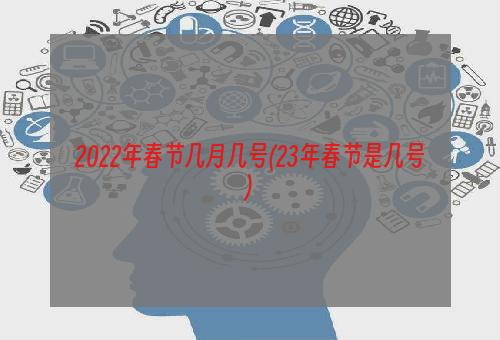 2022年春节几月几号(23年春节是几号)